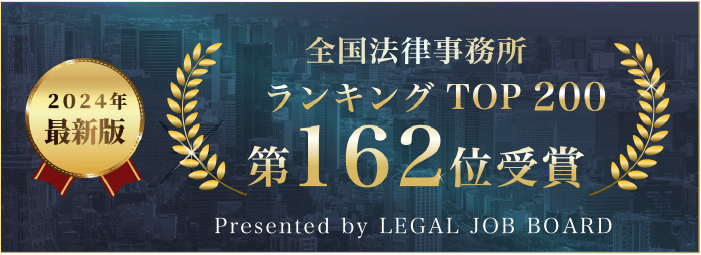 2024年
最新版

全国法律事務所
ランキング TOP 200
第162位受賞

Presented by LEGAL JOB BOARD